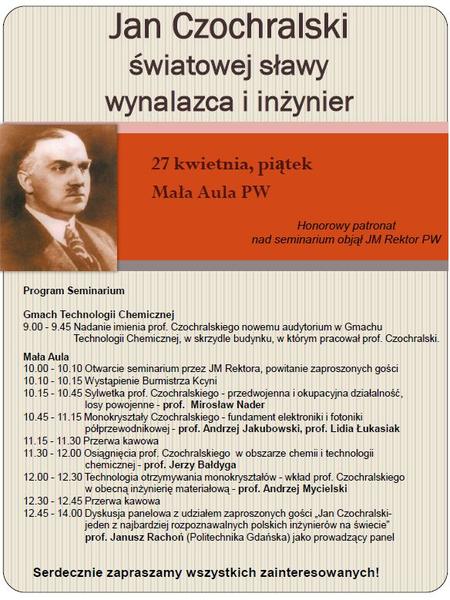 Jan Czochralski
światowej sławy
wynalazca i inżynier

27 kwietnia, piątek
Mała Aula PW

Honorowy patronat
nad seminarium objął JM Rektor PW

Program Seminarium

Gmach Technologii Chemicznej
9.00 - 9.45 Nadanie imienia prof. Czochralskiego nowemu audytorium w Gmachu Technologii Chemicznej, w skrzydle budynku, w którym pracował prof. Czochralski.

Mała Aula
10.00 - 10.10 Otwarcie seminarium przez JM Rektora, powitanie zaproszonych gości
10.10 - 10.15 Wystąpienie Burmistrza Kcyni
10.15 - 10.45 Sylwetka prof. Czochralskiego - przedwojenna i okupacyjna działalność, losy powojenne - prof. Mirosław Nader
10.45 - 11.15 Monokryształy Czochralskiego - fundament elektroniki i fotoniki półprzewodnikowej - prof. Andrzej Jakubowski, prof. Lidia Łukasiak
11.15 - 11.30 Przerwa kawowa
11.30 - 12.00 Osiągnięcia prof. Czochralskiego w obszarze chemii i technologii chemicznej - prof. Jerzy Bałdyga
12.00 - 12.30 Technologia otrzymywania monokryształów - wkład prof. Czochralskiego w obecną inżynierię materiałową - prof. Andrzej Mycielski
12.30 - 12.45 Przerwa kawowa
12.45 - 14.00 Dyskusja panelowa z udziałem zaproszonych gości „Jan Czochralski- jeden z najbardziej rozpoznawalnych polskich inżynierów na świecie" prof. Janusz Rachoń (Politechnika Gdańska) jako prowadzący panel

Serdecznie zapraszamy wszystkich zainteresowanych!